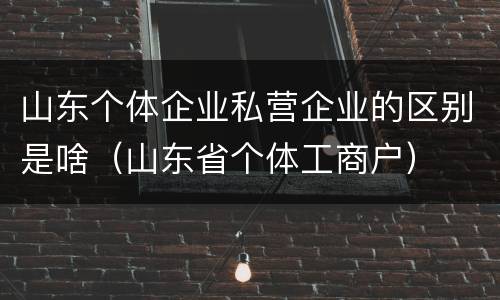 山东个体企业私营企业的区别是啥（山东省个体工商户）